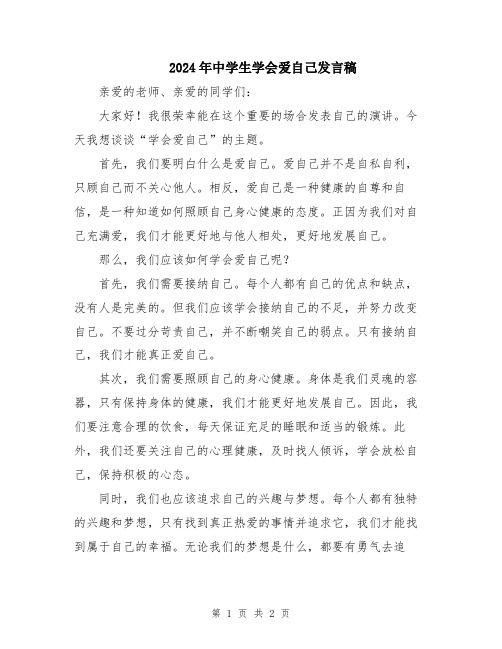 2024年中学生学会爱自己发言稿

亲爱的老师、亲爱的同学们：

大家好！我很荣幸能在这个重要的场合发表自己的演讲。今天我想谈谈“学会爱自己”的主题。

首先，我们要明白什么是爱自己。爱自己并不是自私自利，只顾自己而不关心他人。相反，爱自己是一种健康的自尊和自信，是一种知道如何照顾自己身心健康的态度。正因为我们对自己充满爱，我们才能更好地与他人相处，更好地发展自己。

那么，我们应该如何学会爱自己呢？

首先，我们需要接纳自己。每个人都有自己的优点和缺点，没有人是完美的。但我们应该学会接纳自己的不足，并努力改变自己。不要过分苛责自己，并不断嘲笑自己的弱点。只有接纳自己，我们才能真正爱自己。

其次，我们需要照顾自己的身心健康。身体是我们灵魂的容器，只有保持身体的健康，我们才能更好地发展自己。因此，我们要注意合理的饮食，每天保证充足的睡眠和适当的锻炼。此外，我们还要关注自己的心理健康，及时找人倾诉，学会放松自己，保持积极的心态。

同时，我们也应该追求自己的兴趣与梦想。每个人都有独特的兴趣和梦想，只有找到真正热爱的事情并追求它，我们才能找到属于自己的幸福。无论我们的梦想是什么，都要有勇气去追

第 1 页 共 2 页